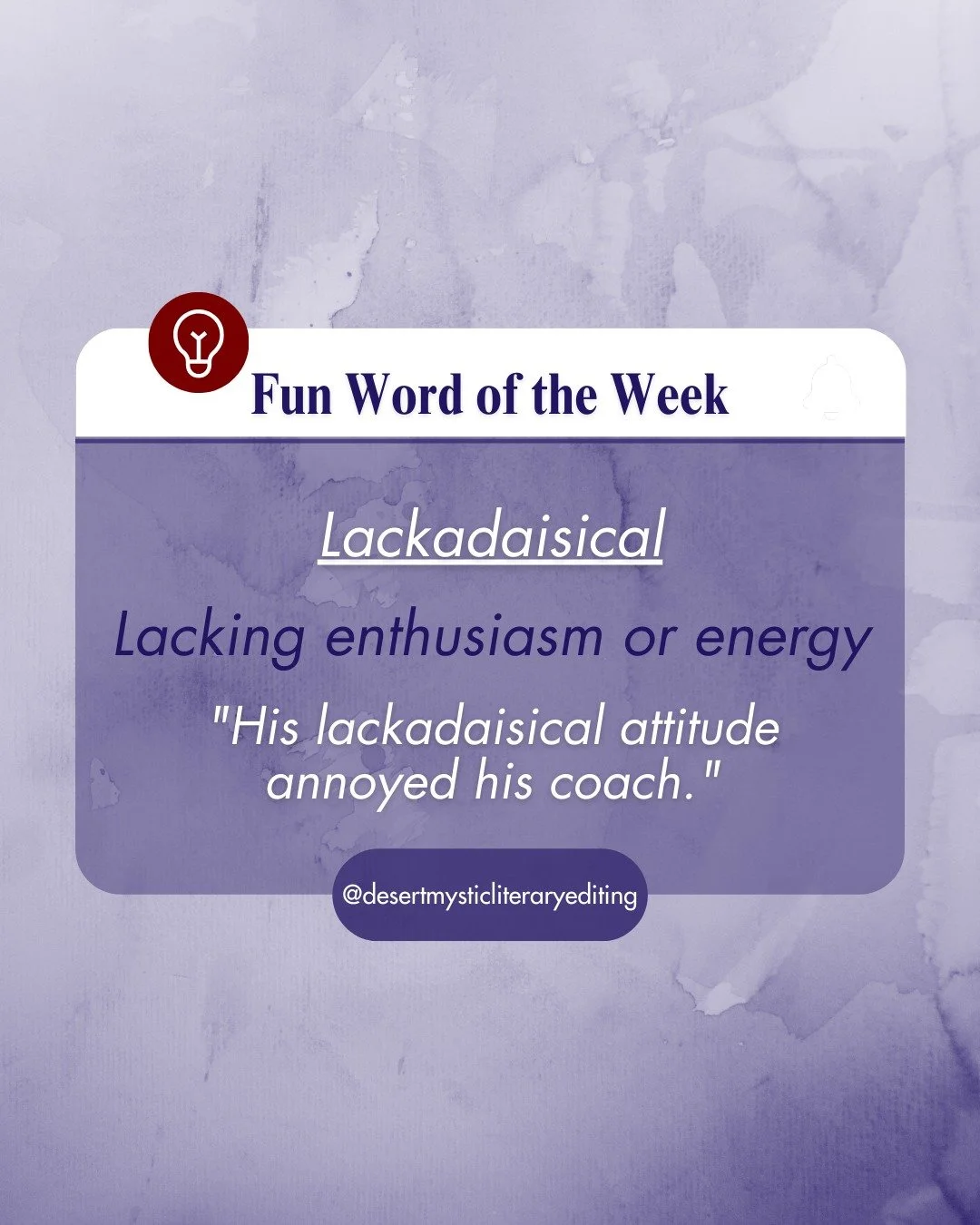 Fun Word of the Week

Lackadaisical

Lacking enthusiasm or energy

"His lackadaisical attitude annoyed his coach."

@desertmysticliteraryediting